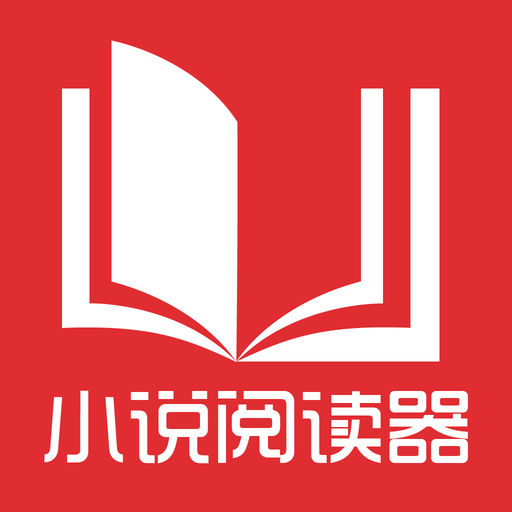 小说阅读器